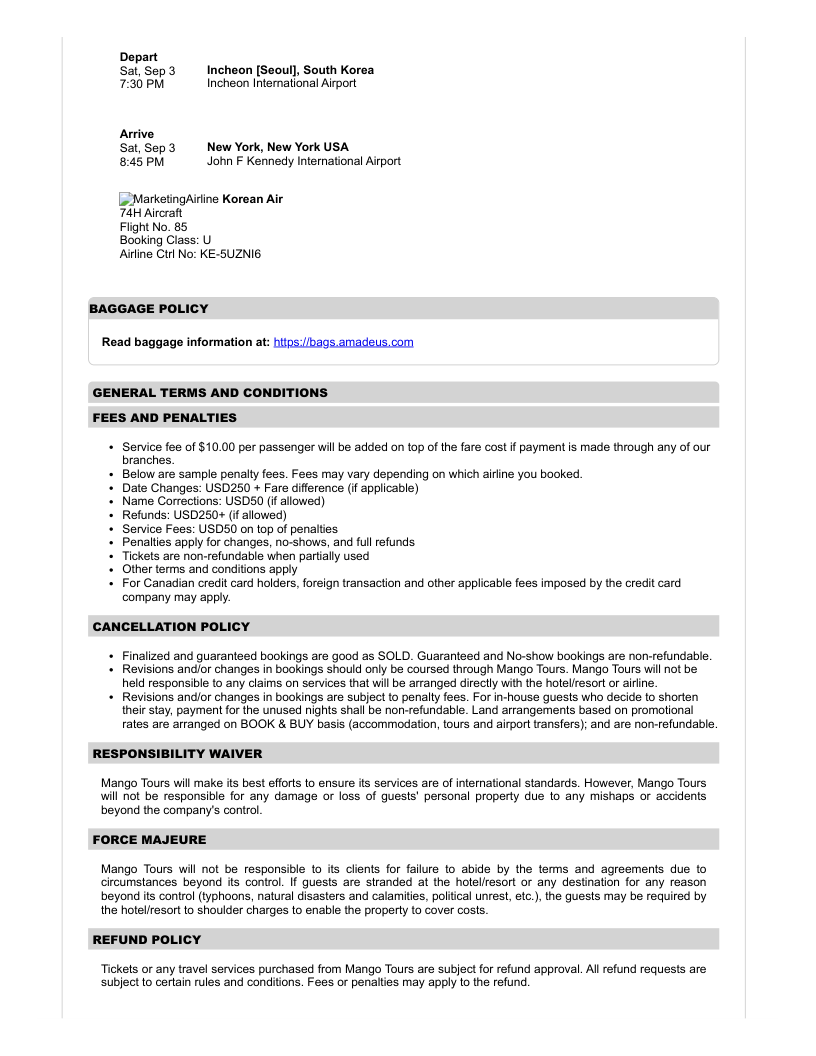 Depart
Sat, Sep 3
7:30 PM

Incheon [Seoul], South Korea
Incheon International Airport

Arrive
Sat, Sep 3
8:45 PM

New York, New York USA
John F Kennedy International Airport

MarketingAirline Korean Air
74H Aircraft
Flight No. 85
Booking Class: U
Airline Ctrl No: KE-5UZNI6

BAGGAGE POLICY

Read baggage information at: https://bags.amadeus.com

GENERAL TERMS AND CONDITIONS

FEES AND PENALTIES

- Service fee of $10.00 per passenger will be added on top of the fare cost if payment is made through any of our branches.
- Below are sample penalty fees. Fees may vary depending on which airline you booked.
- Date Changes: USD250 + Fare difference (if applicable)
- Name Corrections: USD50 (if allowed)
- Refunds: USD250+ (if allowed)
- Service Fees: USD50 on top of penalties
- Penalties apply for changes, no-shows, and full refunds
- Tickets are non-refundable when partially used
- Other terms and conditions apply
- For Canadian credit card holders, foreign transaction and other applicable fees imposed by the credit card company may apply.

CANCELLATION POLICY

- Finalized and guaranteed bookings are good as SOLD. Guaranteed and No-show bookings are non-refundable.
- Revisions and/or changes in bookings should only be coursed through Mango Tours. Mango Tours will not be held responsible to any claims on services that will be arranged directly with the hotel/resort or airline.
- Revisions and/or changes in bookings are subject to penalty fees. For in-house guests who decide to shorten their stay, payment for the unused nights shall be non-refundable. Land arrangements based on promotional rates are arranged on BOOK & BUY basis (accommodation, tours and airport transfers); and are non-refundable.

RESPONSIBILITY WAIVER

Mango Tours will make its best efforts to ensure its services are of international standards. However, Mango Tours will not be responsible for any damage or loss of guests' personal property due to any mishaps or accidents beyond the company's control.

FORCE MAJEURE

Mango Tours will not be responsible to its clients for failure to abide by the terms and agreements due to circumstances beyond its control. If guests are stranded at the hotel/resort or any destination for any reason beyond its control (typhoons, natural disasters and calamities, political unrest, etc.), the guests may be required by the hotel/resort to shoulder charges to enable the property to cover costs.

REFUND POLICY

Tickets or any travel services purchased from Mango Tours are subject for refund approval. All refund requests are subject to certain rules and conditions. Fees or penalties may apply to the refund.